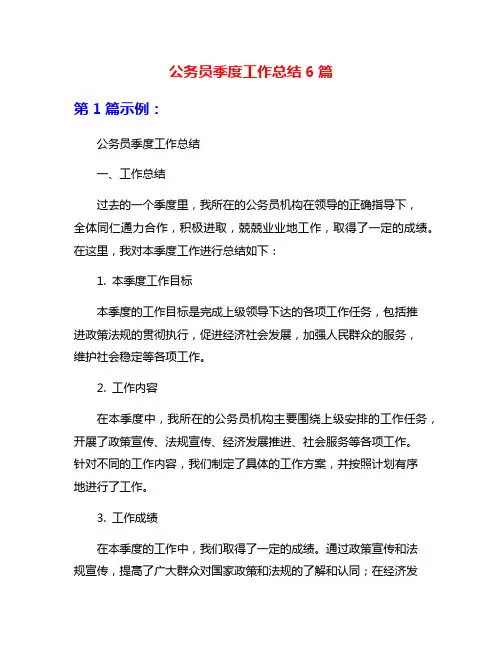 公务员季度工作总结 6 篇

第 1 篇示例：

公务员季度工作总结

一、工作总结

过去的一个季度里，我所在的公务员机构在领导的正确指导下，全体同仁通力合作，积极进取，兢兢业业地工作，取得了一定的成绩。在这里，我对本季度工作进行总结如下：

1. 本季度工作目标

本季度的工作目标是完成上级领导下达的各项工作任务，包括推进政策法规的贯彻执行，促进经济社会发展，加强人民群众的服务，维护社会稳定等各项工作。

2. 工作内容

在本季度中，我所在的公务员机构主要围绕上级安排的工作任务，开展了政策宣传、法规宣传、经济发展推进、社会服务等各项工作。针对不同的工作内容，我们制定了具体的工作方案，并按照计划有序地进行了工作。

3. 工作成绩

在本季度的工作中，我们取得了一定的成绩。通过政策宣传和法规宣传，提高了广大群众对国家政策和法规的了解和认同；在经济发